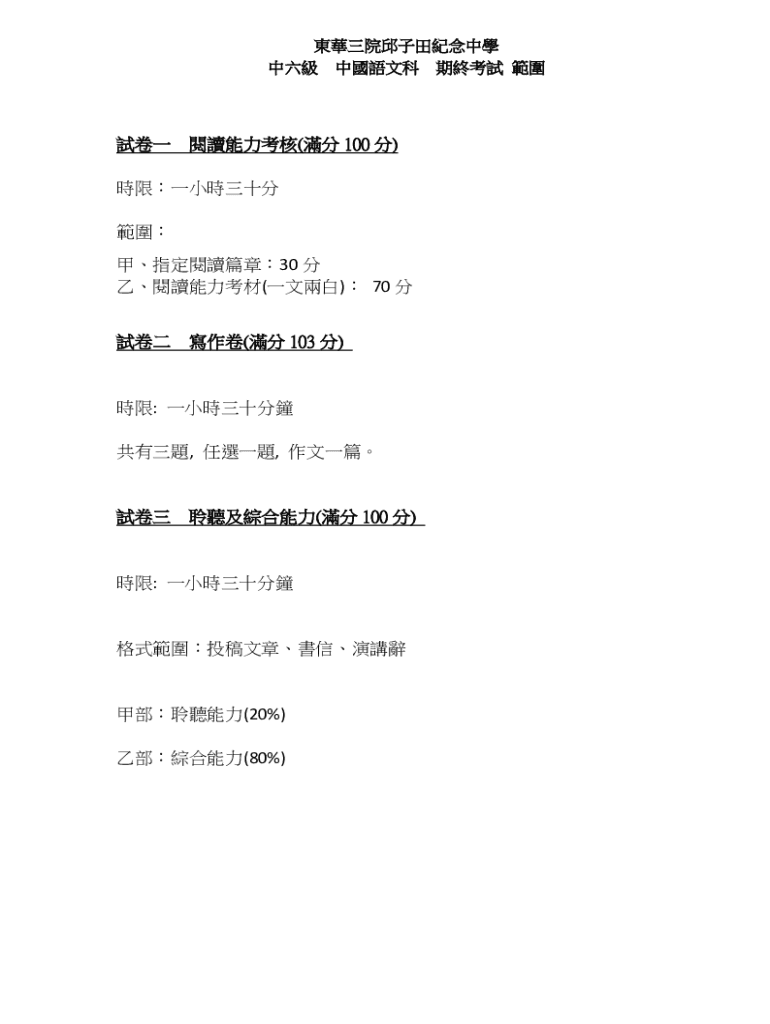 東華三院邱子田紀念中學
中六級 中國語文科 期終考試 範圍

試卷一 閱讀能力考核(滿分100分)

時限：一小時三十分

範圍：

甲、指定閱讀篇章：30分
乙、閱讀能力考材(一文兩白)： 70分

試卷二 寫作卷(滿分103分)

時限: 一小時三十分鐘

共有三題, 任選一題, 作文一篇。

試卷三 聆聽及綜合能力(滿分100分)

時限: 一小時三十分鐘

格式範圍：投稿文章、書信、演講辭

甲部：聆聽能力(20%)

乙部：綜合能力(80%)